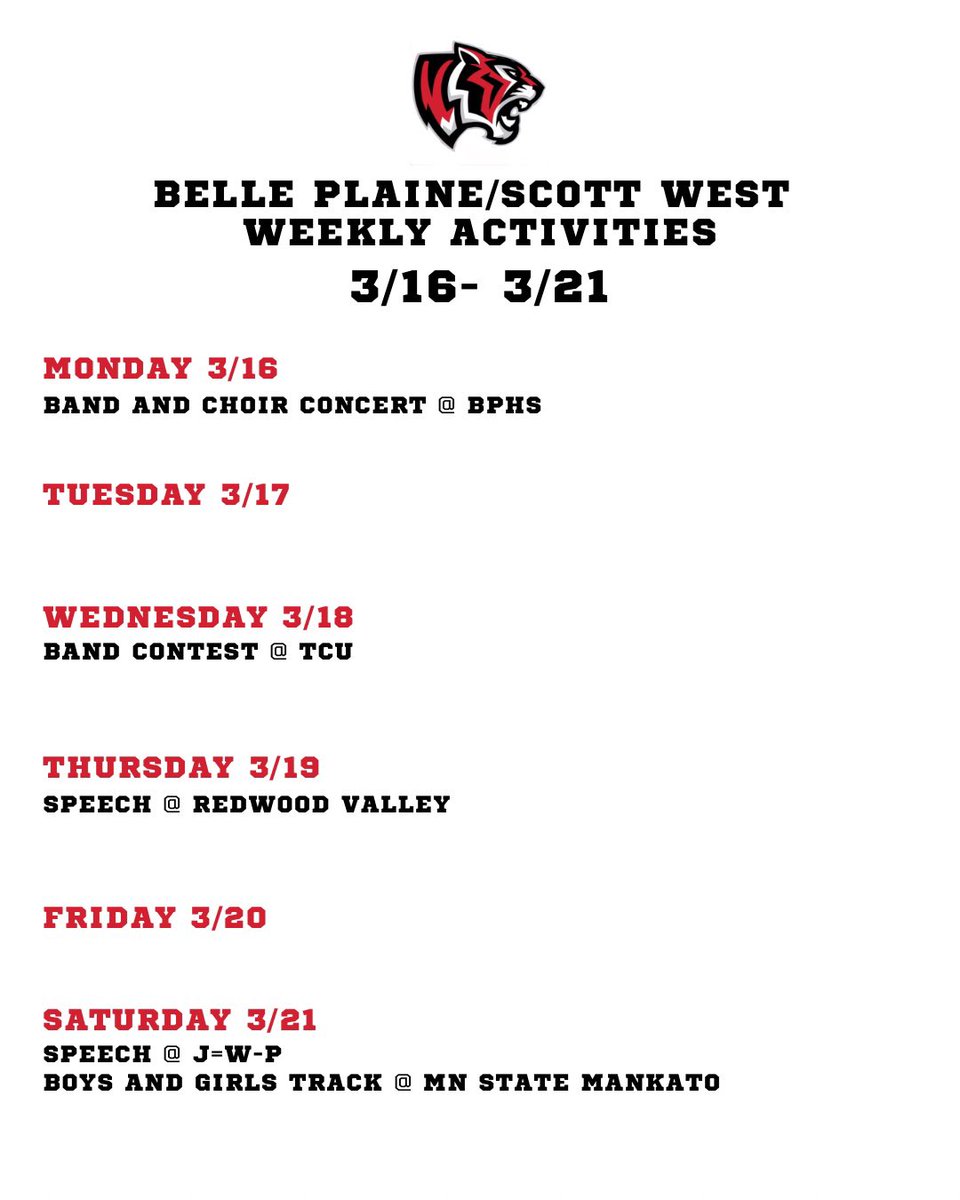 BELLE PLAINE/SCOTT WEST
WEEKLY ACTIVITIES
3/16- 3/21

MONDAY 3/16
BAND AND CHOIR CONCERT @ BPHS

TUESDAY 3/17

WEDNESDAY 3/18
BAND CONTEST @ TCU

THURSDAY 3/19
SPEECH @ REDWOOD VALLEY

FRIDAY 3/20

SATURDAY 3/21
SPEECH @ J=W-P
BOYS AND GIRLS TRACK @ MN STATE MANKATO